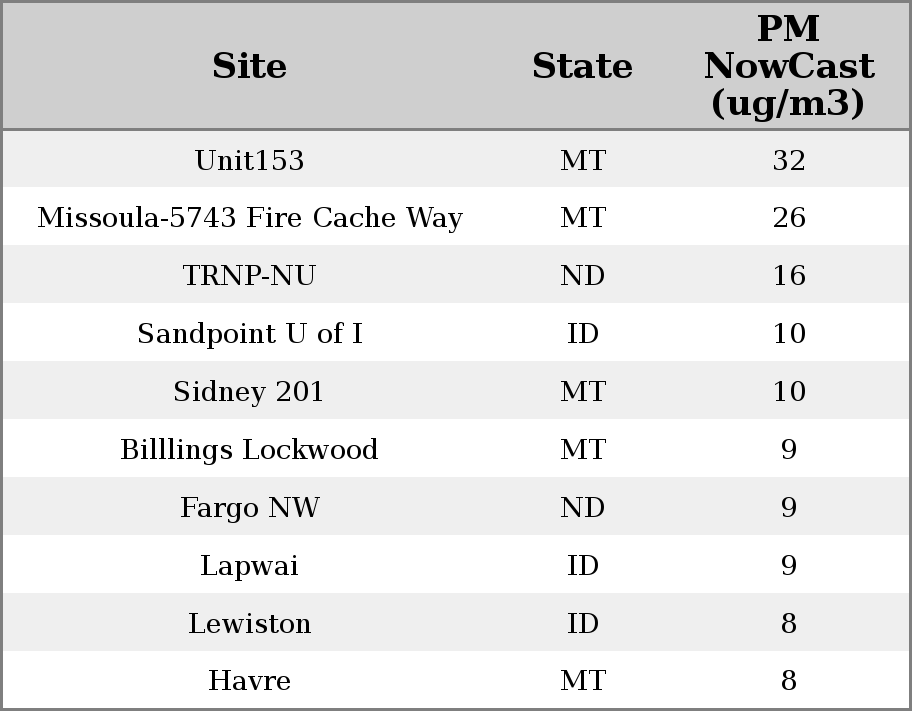 | Site | State | PM NowCast (ug/m3) |
|---|---|---|
| Unit153 | MT | 32 |
| Missoula-5743 Fire Cache Way | MT | 26 |
| TRNP-NU | ND | 16 |
| Sandpoint U of I | ID | 10 |
| Sidney 201 | MT | 10 |
| Billlings Lockwood | MT | 9 |
| Fargo NW | ND | 9 |
| Lapwai | ID | 9 |
| Lewiston | ID | 8 |
| Havre | MT | 8 |